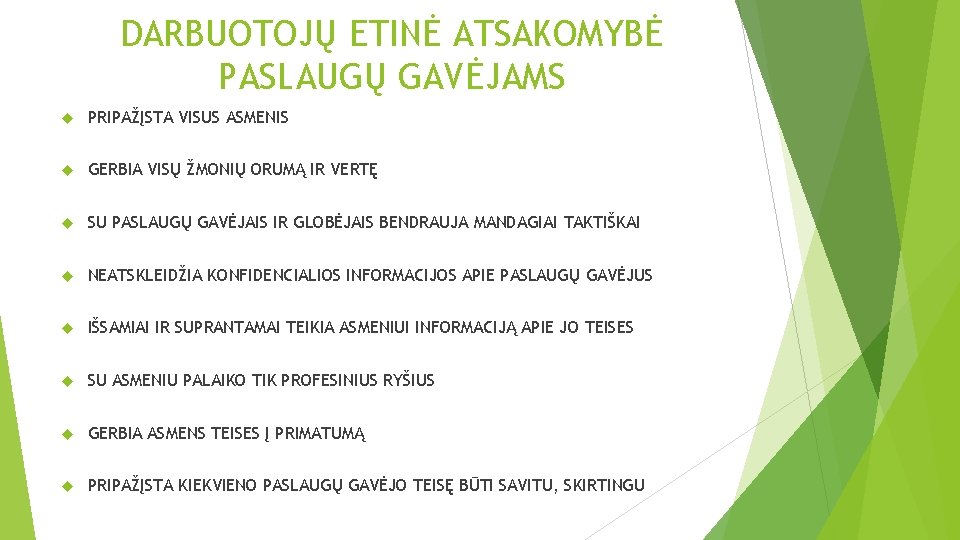 DARBUOTOJŲ ETINĖ ATSAKOMYBĖ PASLAUGŲ GAVĖJAMS

PRIPAŽĮSTA VISUS ASMENIS

GERBIA VISŲ ŽMONIŲ ORUMĄ IR VERTĘ

SU PASLAUGŲ GAVĖJAIS IR GLOBĖJAIS BENDRAUJA MANDAGIAI TAKTIŠKAI

NEATSKLEIDŽIA KONFIDENCIALIOS INFORMACIJOS APIE PASLAUGŲ GAVĖJUS

IŠSAMIAI IR SUPRANTAMAI TEIKIA ASMENIUI INFORMACIJĄ APIE JO TEISES

SU ASMENIU PALAIKO TIK PROFESINIUS RYŠIUS

GERBIA ASMENS TEISES Į PRIMATUMĄ

PRIPAŽĮSTA KIEKVIENO PASLAUGŲ GAVĖJO TEISĘ BŪTI SAVITU, SKIRTINGU